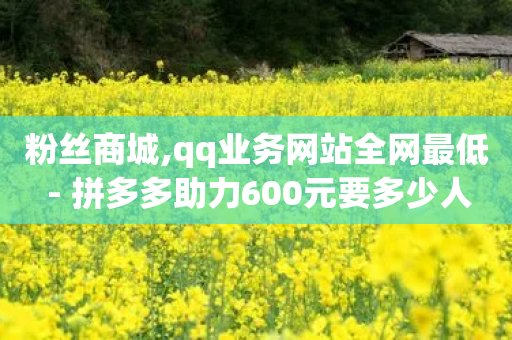 粉丝商城,qq业务网站全网最低 - 拼多多助力600元要多少人